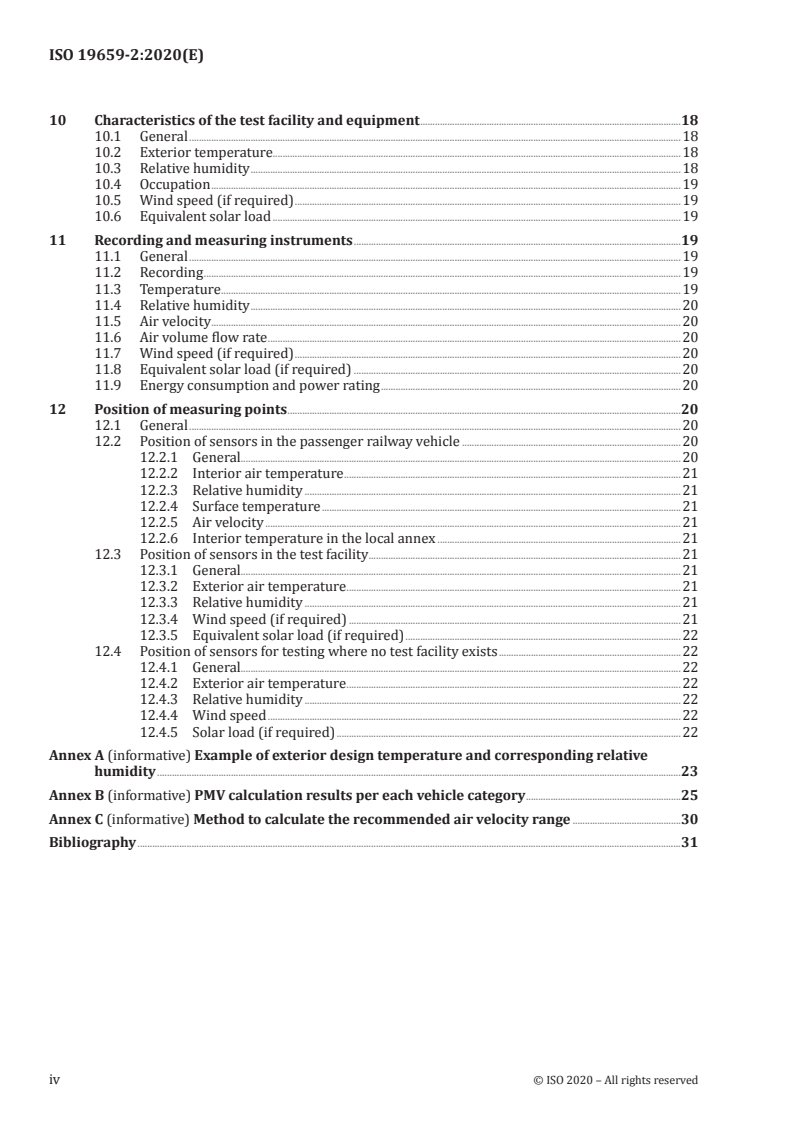 ISO 19659-2:2020(E)

10 Characteristics of the test facility and equipment 18
10.1 General 18
10.2 Exterior temperature 18
10.3 Relative humidity 18
10.4 Occupation 19
10.5 Wind speed (if required) 19
10.6 Equivalent solar load 19

11 Recording and measuring instruments 19
11.1 General 19
11.2 Recording 19
11.3 Temperature 19
11.4 Relative humidity 20
11.5 Air velocity 20
11.6 Air volume flow rate 20
11.7 Wind speed (if required) 20
11.8 Equivalent solar load (if required) 20
11.9 Energy consumption and power rating 20

12 Position of measuring points 20
12.1 General 20
12.2 Position of sensors in the passenger railway vehicle 20
12.2.1 General 20
12.2.2 Interior air temperature 21
12.2.3 Relative humidity 21
12.2.4 Surface temperature 21
12.2.5 Air velocity 21
12.2.6 Interior temperature in the local annex 21
12.3 Position of sensors in the test facility 21
12.3.1 General 21
12.3.2 Exterior air temperature 21
12.3.3 Relative humidity 21
12.3.4 Wind speed (if required) 21
12.3.5 Equivalent solar load (if required) 22
12.4 Position of sensors for testing where no test facility exists 22
12.4.1 General 22
12.4.2 Exterior air temperature 22
12.4.3 Relative humidity 22
12.4.4 Wind speed 22
12.4.5 Solar load (if required) 22

Annex A (informative) Example of exterior design temperature and corresponding relative humidity 23

Annex B (informative) PMV calculation results per each vehicle category 25

Annex C (informative) Method to calculate the recommended air velocity range 30

Bibliography 31

iv © ISO 2020 – All rights reserved